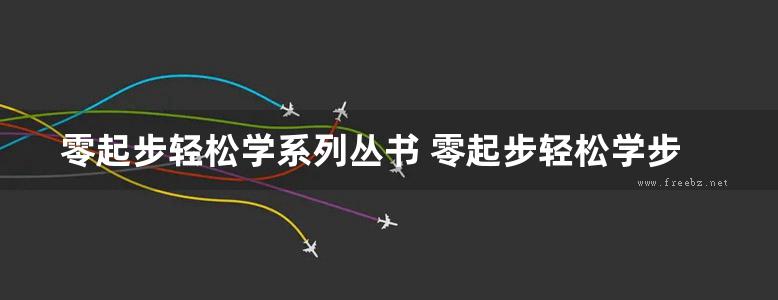 零起步轻松学系列丛书 零起步轻松学步

www.freebz.net